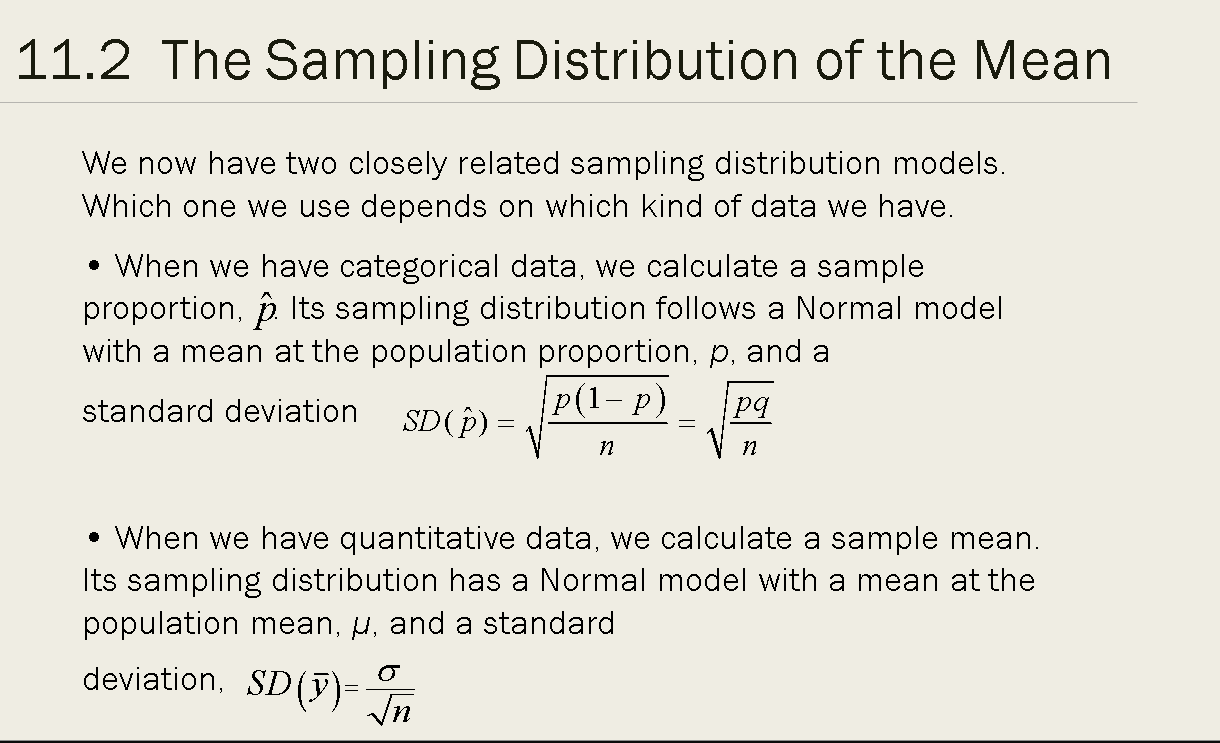 11.2 The Sampling Distribution of the Mean

We now have two closely related sampling distribution models. Which one we use depends on which kind of data we have.

• When we have categorical data, we calculate a sample proportion, $\hat{p}$. Its sampling distribution follows a Normal model with a mean at the population proportion, $p$, and a standard deviation $SD(\hat{p}) = \sqrt{\frac{p(1-p)}{n}} = \sqrt{\frac{pq}{n}}$

• When we have quantitative data, we calculate a sample mean. Its sampling distribution has a Normal model with a mean at the population mean, $\mu$, and a standard deviation, $SD(\bar{y}) = \frac{\sigma}{\sqrt{n}}$